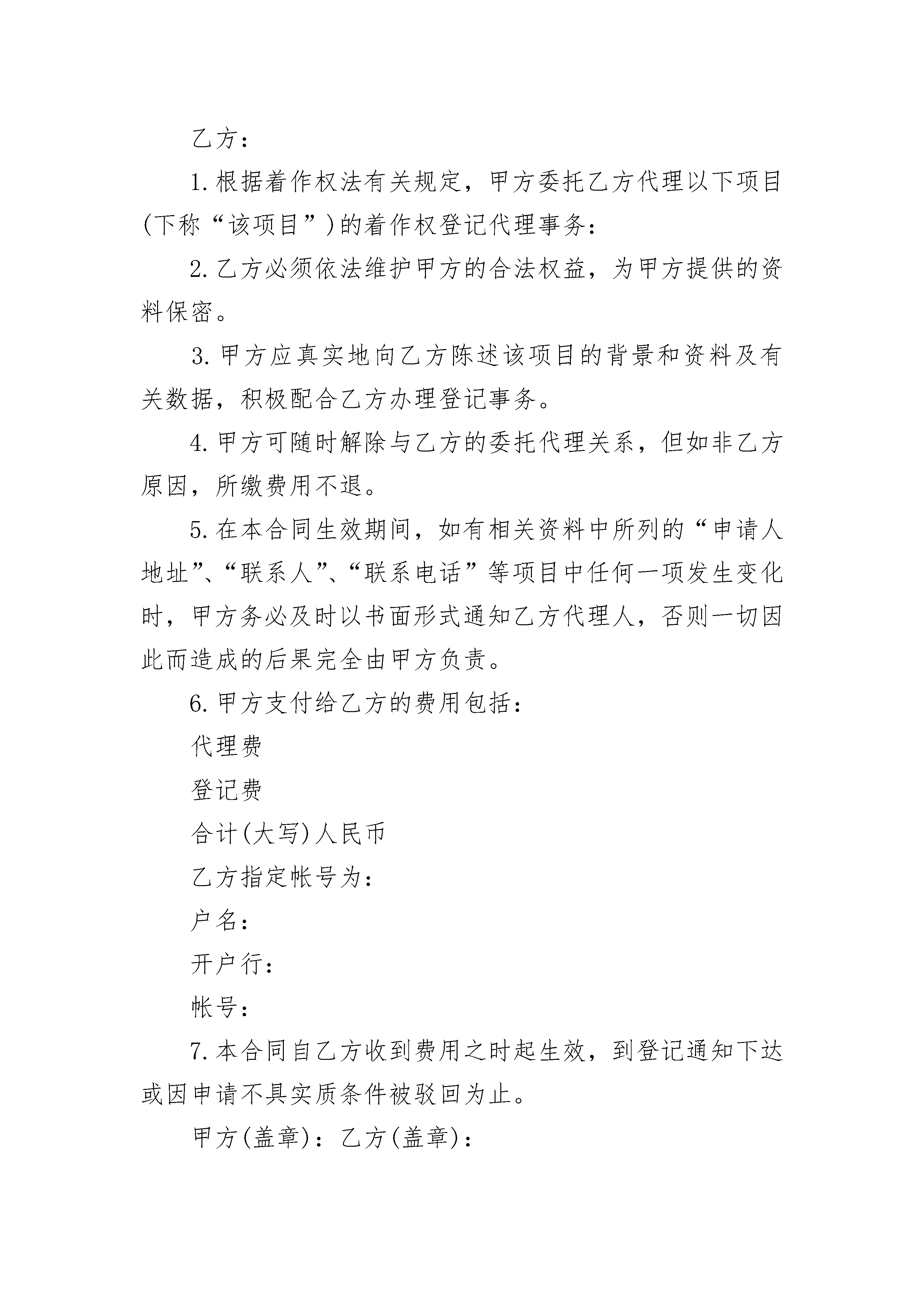 乙方：

1.根据着作权法有关规定，甲方委托乙方代理以下项目(下称“该项目”)的着作权登记代理事务：

2.乙方必须依法维护甲方的合法权益，为甲方提供的资料保密。

3.甲方应真实地向乙方陈述该项目的背景和资料及有关数据，积极配合乙方办理登记事务。

4.甲方可随时解除与乙方的委托代理关系，但如非乙方原因，所缴费用不退。

5.在本合同生效期间，如有相关资料中所列的“申请人地址”、“联系人”、“联系电话”等项目中任何一项发生变化时，甲方务必及时以书面形式通知乙方代理人，否则一切因此而造成的后果完全由甲方负责。

6.甲方支付给乙方的费用包括：

代理费

登记费

合计(大写)人民币

乙方指定帐号为：

户名：

开户行：

帐号：

7.本合同自乙方收到费用之时起生效，到登记通知下达或因申请不具实质条件被驳回为止。

甲方(盖章)：乙方(盖章)：